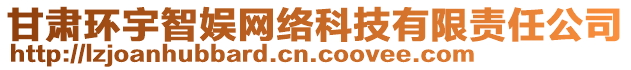 甘肃环宇智娱网络科技有限责任公司
http://lzjoanhubbard.cn.coovee.com